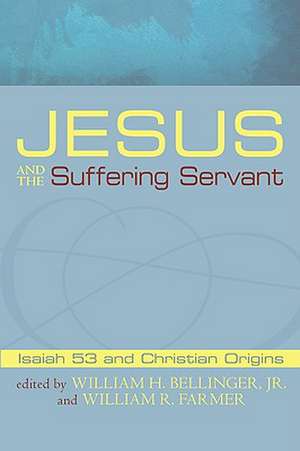 JESUS
AND THE Suffering Servant

Isaiah 53 and Christian Origins

edited by WILLIAM H. BELLINGER, JR.
and WILLIAM R. FARMER